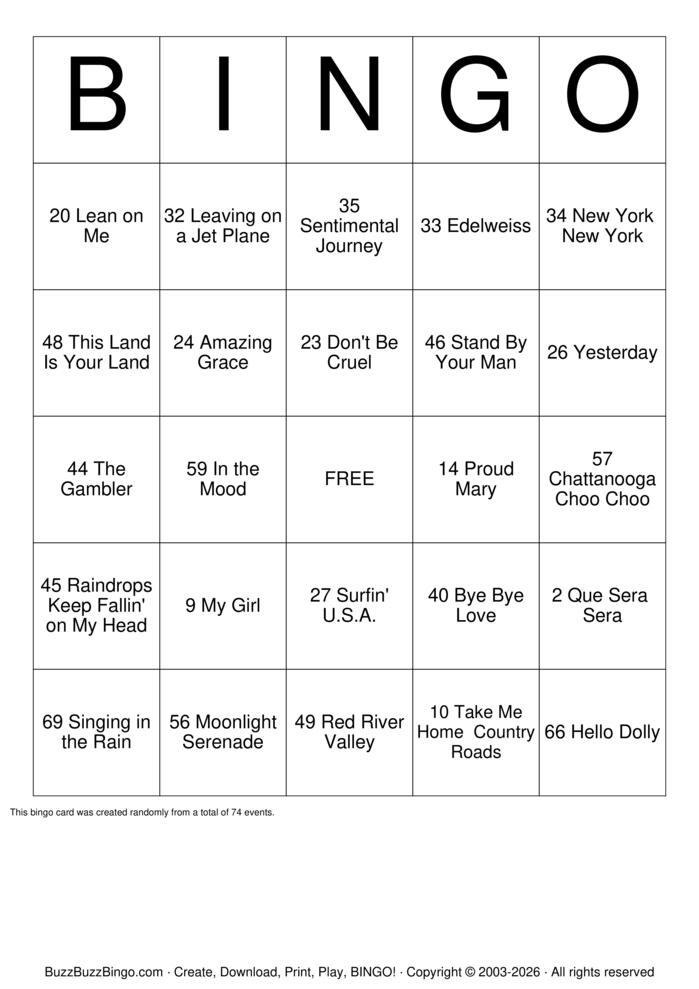 | B | I | N | G | O |
|---|---|---|---|---|
| 20 Lean on Me | 32 Leaving on a Jet Plane | 35 Sentimental Journey | 33 Edelweiss | 34 New York New York |
| 48 This Land Is Your Land | 24 Amazing Grace | 23 Don't Be Cruel | 46 Stand By Your Man | 26 Yesterday |
| 44 The Gambler | 59 In the Mood | FREE | 14 Proud Mary | 57 Chattanooga Choo Choo |
| 45 Raindrops Keep Fallin' on My Head | 9 My Girl | 27 Surfin' U.S.A. | 40 Bye Bye Love | 2 Que Sera Sera |
| 69 Singing in the Rain | 56 Moonlight Serenade | 49 Red River Valley | 10 Take Me Home Country Roads | 66 Hello Dolly |

This bingo card was created randomly from a total of 74 events.

BuzzBuzzBingo.com · Create, Download, Print, Play, BINGO! · Copyright © 2003-2026 · All rights reserved